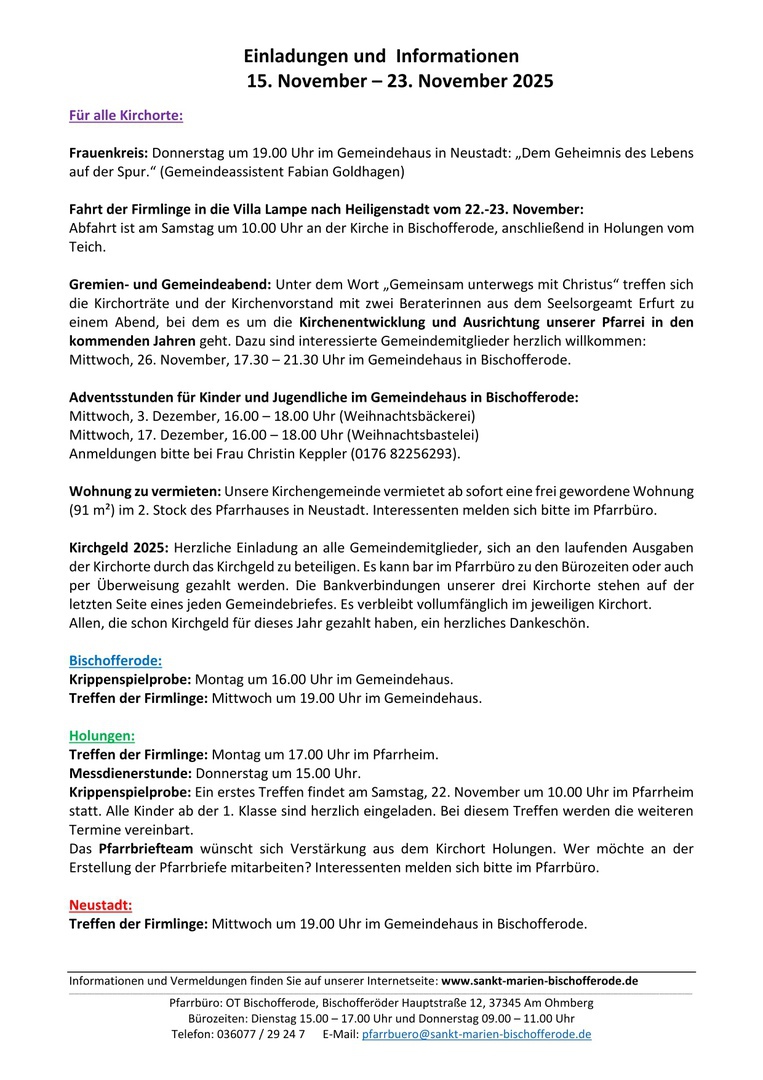 Einladungen und Informationen
15. November – 23. November 2025

Für alle Kirchorte:

Frauenkreis: Donnerstag um 19.00 Uhr im Gemeindehaus in Neustadt: „Dem Geheimnis des Lebens auf der Spur." (Gemeindeassistent Fabian Goldhagen)

Fahrt der Firmlinge in die Villa Lampe nach Heiligenstadt vom 22.-23. November:
Abfahrt ist am Samstag um 10.00 Uhr an der Kirche in Bischofferode, anschließend in Holungen vom Teich.

Gremien- und Gemeindeabend: Unter dem Wort „Gemeinsam unterwegs mit Christus" treffen sich die Kirchorträte und der Kirchenvorstand mit zwei Beraterinnen aus dem Seelsorgeamt Erfurt zu einem Abend, bei dem es um die Kirchenentwicklung und Ausrichtung unserer Pfarrei in den kommenden Jahren geht. Dazu sind interessierte Gemeindemitglieder herzlich willkommen:
Mittwoch, 26. November, 17.30 – 21.30 Uhr im Gemeindehaus in Bischofferode.

Adventsstunden für Kinder und Jugendliche im Gemeindehaus in Bischofferode:
Mittwoch, 3. Dezember, 16.00 – 18.00 Uhr (Weihnachtsbäckerei)
Mittwoch, 17. Dezember, 16.00 – 18.00 Uhr (Weihnachtsbastelei)
Anmeldungen bitte bei Frau Christin Keppler (0176 82256293).

Wohnung zu vermieten: Unsere Kirchengemeinde vermietet ab sofort eine frei gewordene Wohnung (91 m²) im 2. Stock des Pfarrhauses in Neustadt. Interessenten melden sich bitte im Pfarrbüro.

Kirchgeld 2025: Herzliche Einladung an alle Gemeindemitglieder, sich an den laufenden Ausgaben der Kirchorte durch das Kirchgeld zu beteiligen. Es kann bar im Pfarrbüro zu den Bürozeiten oder auch per Überweisung gezahlt werden. Die Bankverbindungen unserer drei Kirchorte stehen auf der letzten Seite eines jeden Gemeindebriefes. Es verbleibt vollumfänglich im jeweiligen Kirchort.
Allen, die schon Kirchgeld für dieses Jahr gezahlt haben, ein herzliches Dankeschön.

Bischofferode:
Krippenspielprobe: Montag um 16.00 Uhr im Gemeindehaus.
Treffen der Firmlinge: Mittwoch um 19.00 Uhr im Gemeindehaus.

Holungen:
Treffen der Firmlinge: Montag um 17.00 Uhr im Pfarrheim.
Messdienerstunde: Donnerstag um 15.00 Uhr.
Krippenspielprobe: Ein erstes Treffen findet am Samstag, 22. November um 10.00 Uhr im Pfarrheim statt. Alle Kinder ab der 1. Klasse sind herzlich eingeladen. Bei diesem Treffen werden die weiteren Termine vereinbart.
Das Pfarrbriefteam wünscht sich Verstärkung aus dem Kirchort Holungen. Wer möchte an der Erstellung der Pfarrbriefe mitarbeiten? Interessenten melden sich bitte im Pfarrbüro.

Neustadt:
Treffen der Firmlinge: Mittwoch um 19.00 Uhr im Gemeindehaus in Bischofferode.

Informationen und Vermeldungen finden Sie auf unserer Internetseite: www.sankt-marien-bischofferode.de

Pfarrbüro: OT Bischofferode, Bischofferöder Hauptstraße 12, 37345 Am Ohmberg
Bürozeiten: Dienstag 15.00 – 17.00 Uhr und Donnerstag 09.00 – 11.00 Uhr
Telefon: 036077 / 29 24 7 E-Mail: pfarrbuero@sankt-marien-bischofferode.de